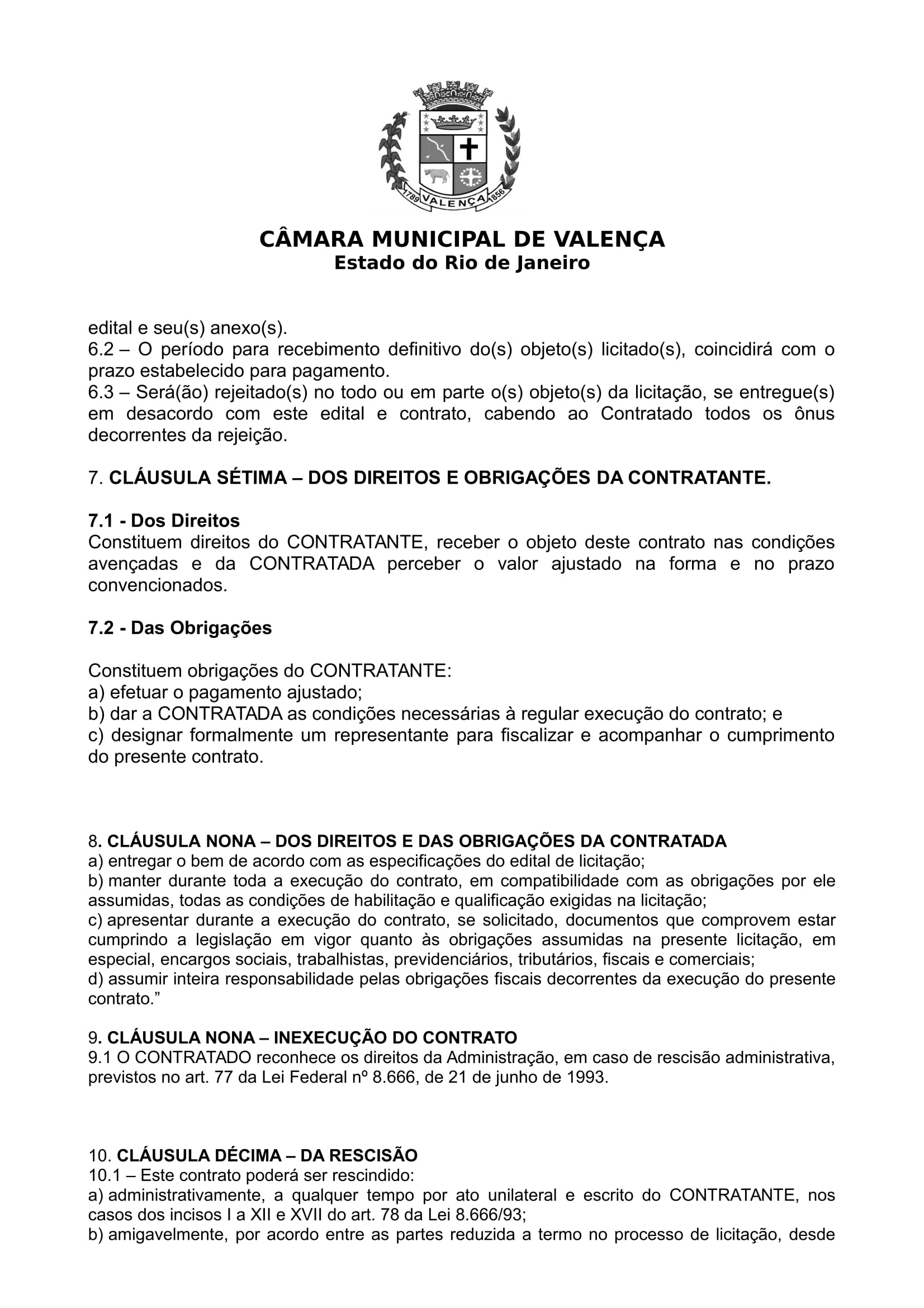 1789 VALENÇA 1856

CÂMARA MUNICIPAL DE VALENÇA
Estado do Rio de Janeiro

edital e seu(s) anexo(s).
6.2 – O período para recebimento definitivo do(s) objeto(s) licitado(s), coincidirá com o prazo estabelecido para pagamento.
6.3 – Será(ão) rejeitado(s) no todo ou em parte o(s) objeto(s) da licitação, se entregue(s) em desacordo com este edital e contrato, cabendo ao Contratado todos os ônus decorrentes da rejeição.

7. CLÁUSULA SÉTIMA – DOS DIREITOS E OBRIGAÇÕES DA CONTRATANTE.

7.1 - Dos Direitos
Constituem direitos do CONTRATANTE, receber o objeto deste contrato nas condições avençadas e da CONTRATADA perceber o valor ajustado na forma e no prazo convencionados.

7.2 - Das Obrigações

Constituem obrigações do CONTRATANTE:
a) efetuar o pagamento ajustado;
b) dar a CONTRATADA as condições necessárias à regular execução do contrato; e
c) designar formalmente um representante para fiscalizar e acompanhar o cumprimento do presente contrato.

8. CLÁUSULA NONA – DOS DIREITOS E DAS OBRIGAÇÕES DA CONTRATADA
a) entregar o bem de acordo com as especificações do edital de licitação;
b) manter durante toda a execução do contrato, em compatibilidade com as obrigações por ele assumidas, todas as condições de habilitação e qualificação exigidas na licitação;
c) apresentar durante a execução do contrato, se solicitado, documentos que comprovem estar cumprindo a legislação em vigor quanto às obrigações assumidas na presente licitação, em especial, encargos sociais, trabalhistas, previdenciários, tributários, fiscais e comerciais;
d) assumir inteira responsabilidade pelas obrigações fiscais decorrentes da execução do presente contrato.”

9. CLÁUSULA NONA – INEXECUÇÃO DO CONTRATO
9.1 O CONTRATADO reconhece os direitos da Administração, em caso de rescisão administrativa, previstos no art. 77 da Lei Federal nº 8.666, de 21 de junho de 1993.

10. CLÁUSULA DÉCIMA – DA RESCISÃO
10.1 – Este contrato poderá ser rescindido:
a) administrativamente, a qualquer tempo por ato unilateral e escrito do CONTRATANTE, nos casos dos incisos I a XII e XVII do art. 78 da Lei 8.666/93;
b) amigavelmente, por acordo entre as partes reduzida a termo no processo de licitação, desde